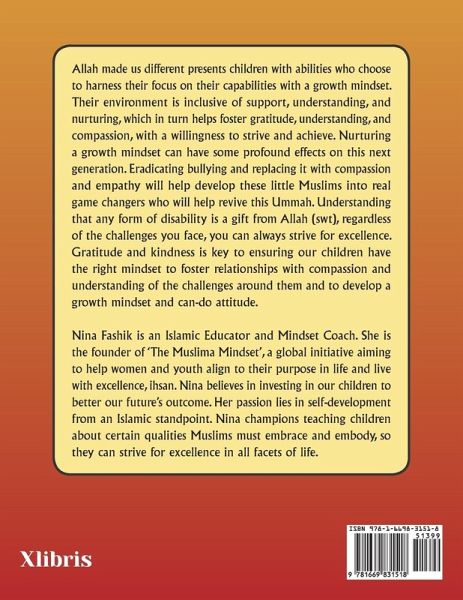 Allah made us different presents children with abilities who choose to harness their focus on their capabilities with a growth mindset. Their environment is inclusive of support, understanding, and nurturing, which in turn helps foster gratitude, understanding, and compassion, with a willingness to strive and achieve. Nurturing a growth mindset can have some profound effects on this next generation. Eradicating bullying and replacing it with compassion and empathy will help develop these little Muslims into real game changers who will help revive this Ummah. Understanding that any form of disability is a gift from Allah (swt), regardless of the challenges you face, you can always strive for excellence. Gratitude and kindness is key to ensuring our children have the right mindset to foster relationships with compassion and understanding of the challenges around them and to develop a growth mindset and can-do attitude.

Nina Fashik is an Islamic Educator and Mindset Coach. She is the founder of 'The Muslima Mindset', a global initiative aiming to help women and youth align to their purpose in life and live with excellence, ihsan. Nina believes in investing in our children to better our future's outcome. Her passion lies in self-development from an Islamic standpoint. Nina champions teaching children about certain qualities Muslims must embrace and embody, so they can strive for excellence in all facets of life.

Xlibris

ISBN 978-1-6698-3151-8
51399
9 781669 831518